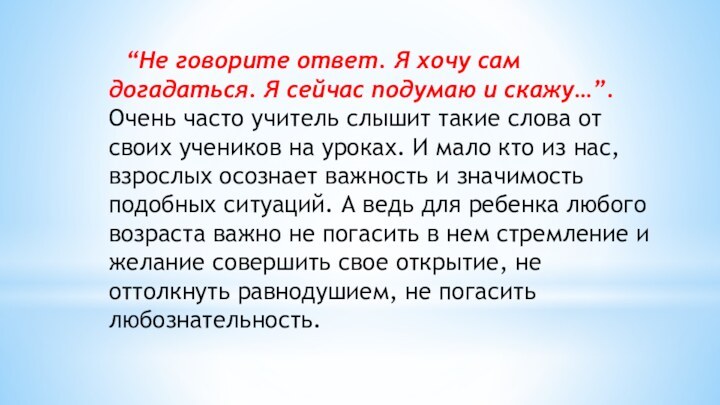 “Не говорите ответ. Я хочу сам догадаться. Я сейчас подумаю и скажу…”. Очень часто учитель слышит такие слова от своих учеников на уроках. И мало кто из нас, взрослых осознает важность и значимость подобных ситуаций. А ведь для ребенка любого возраста важно не погасить в нем стремление и желание совершить свое открытие, не оттолкнуть равнодушием, не погасить любознательность.